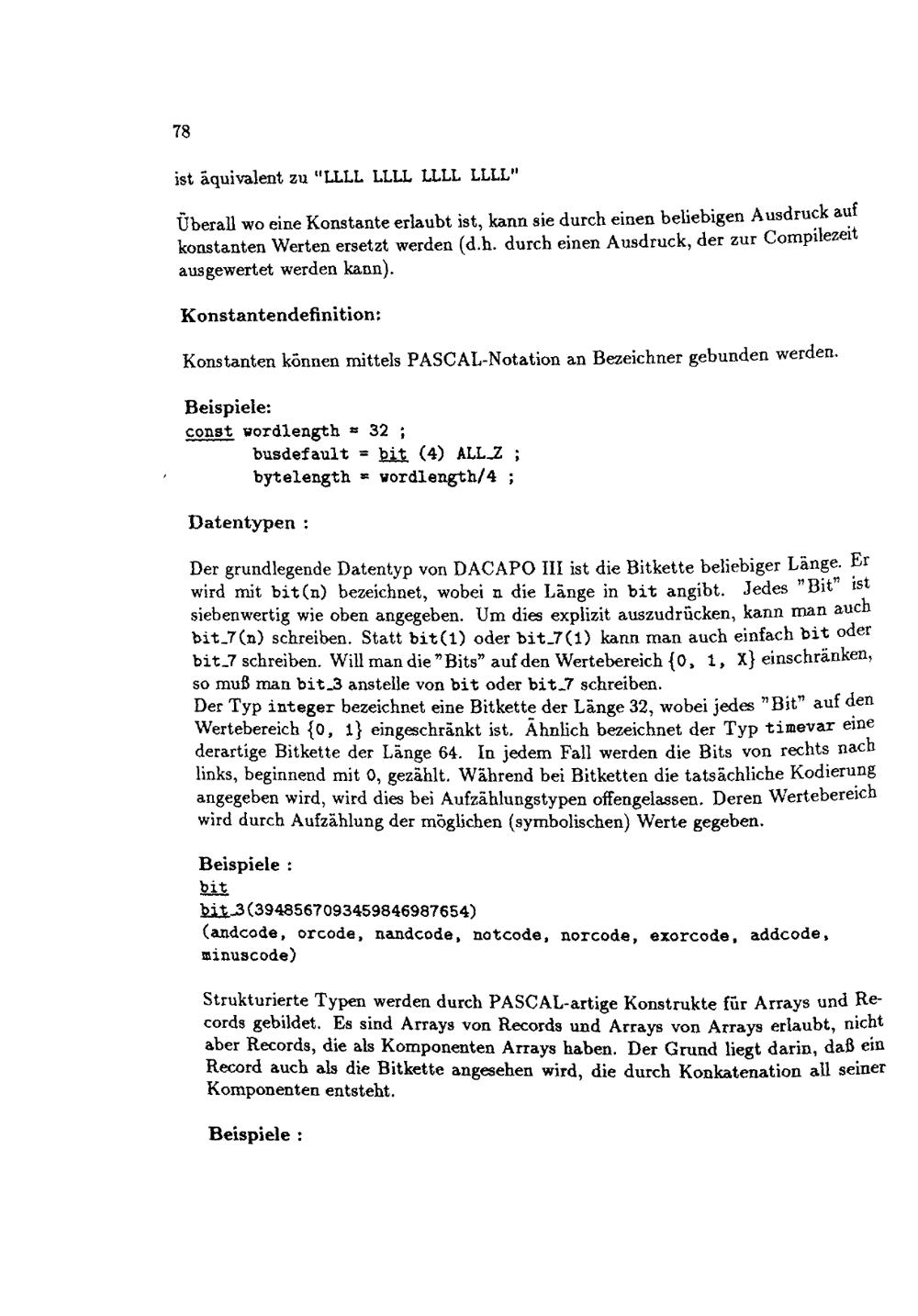 78

ist äquivalent zu "LLLL LLLL LLLL LLLL"

Überall wo eine Konstante erlaubt ist, kann sie durch einen beliebigen Ausdruck auf konstanten Werten ersetzt werden (d.h. durch einen Ausdruck, der zur Compilezeit ausgewertet werden kann).

Konstantendefinition:

Konstanten können mittels PASCAL-Notation an Bezeichner gebunden werden.

Beispiele:
const wordlength = 32 ;
busdefault = bit (4) ALL_Z ;
bytelength = wordlength/4 ;

Datentypen :

Der grundlegende Datentyp von DACAPO III ist die Bitkette beliebiger Länge. Er wird mit bit(n) bezeichnet, wobei n die Länge in bit angibt. Jedes "Bit" ist siebenwertig wie oben angegeben. Um dies explizit auszudrücken, kann man auch bit_7(n) schreiben. Statt bit(1) oder bit_7(1) kann man auch einfach bit oder bit_7 schreiben. Will man die "Bits" auf den Wertebereich {0, 1, X} einschränken, so muß man bit_3 anstelle von bit oder bit_7 schreiben.
Der Typ integer bezeichnet eine Bitkette der Länge 32, wobei jedes "Bit" auf den Wertebereich {0, 1} eingeschränkt ist. Ähnlich bezeichnet der Typ timevar eine derartige Bitkette der Länge 64. In jedem Fall werden die Bits von rechts nach links, beginnend mit 0, gezählt. Während bei Bitketten die tatsächliche Kodierung angegeben wird, wird dies bei Aufzählungstypen offengelassen. Deren Wertebereich wird durch Aufzählung der möglichen (symbolischen) Werte gegeben.

Beispiele :
bit
bit_3(3948567093459846987654)
(andcode, orcode, nandcode, notcode, norcode, exorcode, addcode, minuscode)

Strukturierte Typen werden durch PASCAL-artige Konstrukte für Arrays und Records gebildet. Es sind Arrays von Records und Arrays von Arrays erlaubt, nicht aber Records, die als Komponenten Arrays haben. Der Grund liegt darin, daß ein Record auch als die Bitkette angesehen wird, die durch Konkatenation all seiner Komponenten entsteht.

Beispiele :